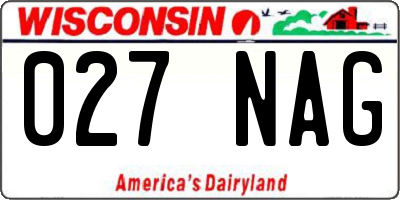 WISCONSIN

027 NAG

America's Dairyland